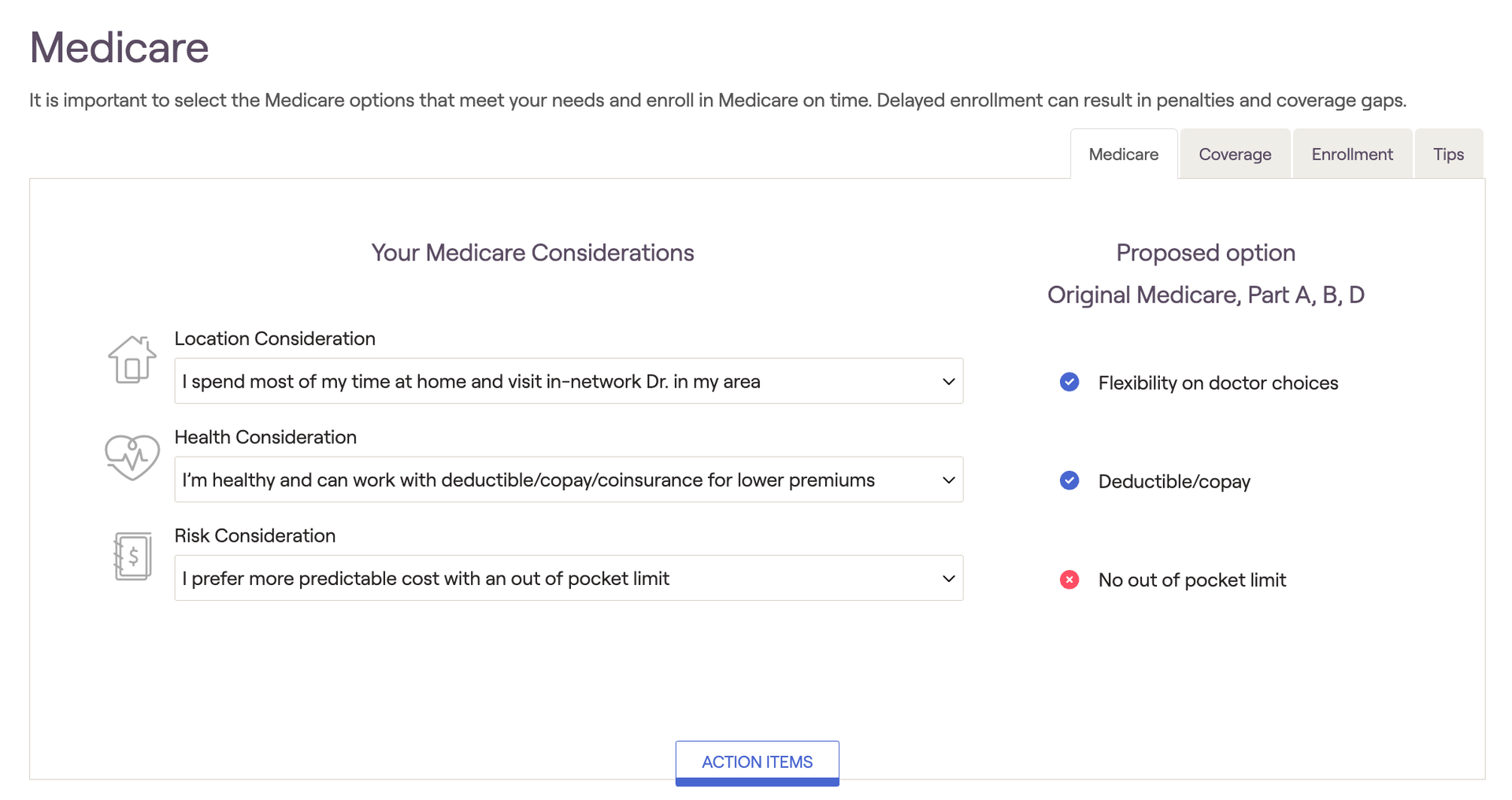 Medicare

It is important to select the Medicare options that meet your needs and enroll in Medicare on time. Delayed enrollment can result in penalties and coverage gaps.

Medicare Coverage Enrollment Tips

Your Medicare Considerations

Location Consideration

I spend most of my time at home and visit in-network Dr. in my area

Health Consideration

I'm healthy and can work with deductible/copay/coinsurance for lower premiums

Risk Consideration

I prefer more predictable cost with an out of pocket limit

Proposed option

Original Medicare, Part A, B, D

Flexibility on doctor choices

Deductible/copay

No out of pocket limit

ACTION ITEMS